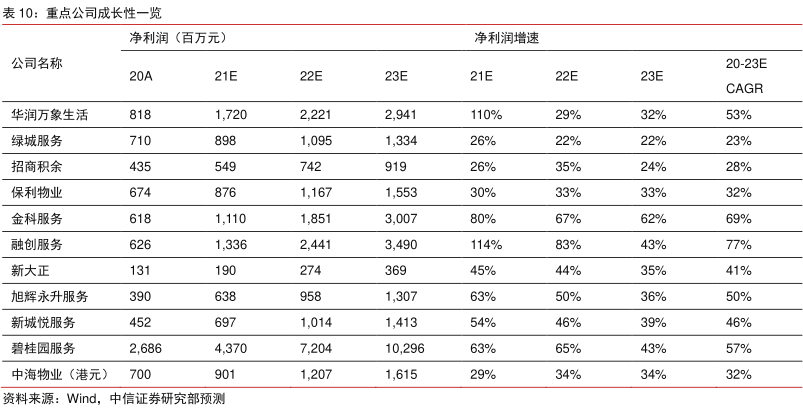 表 10：重点公司成长性一览

| 公司名称 | 净利润（百万元） | | | | 净利润增速 | | | |
|---|---|---|---|---|---|---|---|---|
| | 20A | 21E | 22E | 23E | 21E | 22E | 23E | 20-23E CAGR |
| 华润万象生活 | 818 | 1,720 | 2,221 | 2,941 | 110% | 29% | 32% | 53% |
| 绿城服务 | 710 | 898 | 1,095 | 1,334 | 26% | 22% | 22% | 23% |
| 招商积余 | 435 | 549 | 742 | 919 | 26% | 35% | 24% | 28% |
| 保利物业 | 674 | 876 | 1,167 | 1,553 | 30% | 33% | 33% | 32% |
| 金科服务 | 618 | 1,110 | 1,851 | 3,007 | 80% | 67% | 62% | 69% |
| 融创服务 | 626 | 1,336 | 2,441 | 3,490 | 114% | 83% | 43% | 77% |
| 新大正 | 131 | 190 | 274 | 369 | 45% | 44% | 35% | 41% |
| 旭辉永升服务 | 390 | 638 | 958 | 1,307 | 63% | 50% | 36% | 50% |
| 新城悦服务 | 452 | 697 | 1,014 | 1,413 | 54% | 46% | 39% | 46% |
| 碧桂园服务 | 2,686 | 4,370 | 7,204 | 10,296 | 63% | 65% | 43% | 57% |
| 中海物业（港元） | 700 | 901 | 1,207 | 1,615 | 29% | 34% | 34% | 32% |

资料来源：Wind，中信证券研究部预测